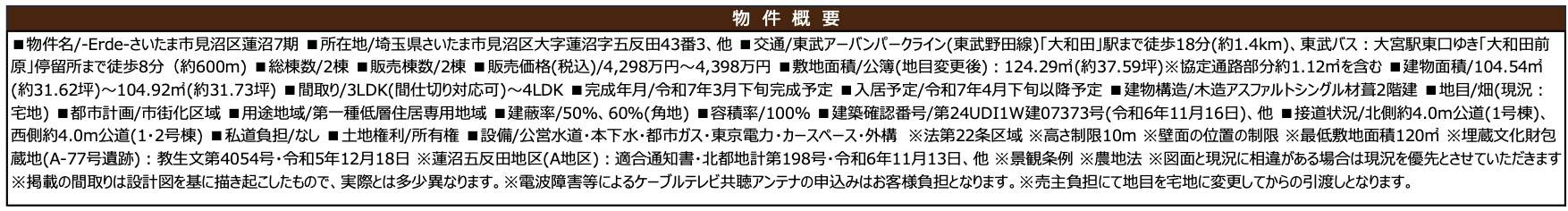 物件概要

■物件名/-Erde-さいたま市見沼区蓮沼7期 ■所在地/埼玉県さいたま市見沼区大字蓮沼字五反田43番3、他 ■交通/東武アーバンパークライン(東武野田線)「大和田」駅まで徒歩18分(約1.4km)、東武バス：大宮駅東口ゆき「大和田前原」停留所まで徒歩8分（約600m) ■総棟数/2棟 ■販売棟数/2棟 ■販売価格(税込)/4,298万円～4,398万円 ■敷地面積/公簿(地目変更後)：124.29㎡(約37.59坪)※協定通路部分約1.12㎡を含む ■建物面積/104.54㎡(約31.62坪)～104.92㎡(約31.73坪) ■間取り/3LDK(間仕切り対応可)～4LDK ■完成年月/令和7年3月下旬完成予定 ■入居予定/令和7年4月下旬以降予定 ■建物構造/木造アスファルトシングル材葺2階建 ■地目/畑(現況：宅地) ■都市計画/市街化区域 ■用途地域/第一種低層住居専用地域 ■建蔽率/50%、60%(角地) ■容積率/100% ■建築確認番号/第24UDI1W建07373号(令和6年11月16日)、他 ■接道状況/北側約4.0m公道(1号棟)、西側約4.0m公道(1・2号棟) ■私道負担/なし ■土地権利/所有権 ■設備/公営水道・本下水・都市ガス・東京電力・カースペース・外構 ※法第22条区域 ※高さ制限10m ※壁面の位置の制限 ※最低敷地面積120㎡ ※埋蔵文化財包蔵地(A-77号遺跡)：教生文第4054号・令和5年12月18日 ※蓮沼五反田地区(A地区)：適合通知書・北都地計第198号・令和6年11月13日、他 ※景観条例 ※農地法 ※図面と現況に相違がある場合は現況を優先とさせていただきます ※掲載の間取りは設計図を基に描き起こしたもので、実際とは多少異なります。※電波障害等によるケーブルテレビ共聴アンテナの申込みはお客様負担となります。※売主負担にて地目を宅地に変更してからの引渡しとなります。